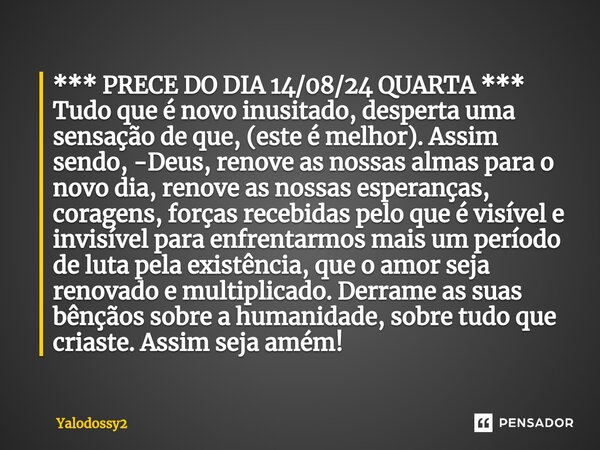 *** PRECE DO DIA 14/08/24 QUARTA ***
Tudo que é novo inusitado, desperta uma sensação de que, (este é melhor). Assim sendo, -Deus, renove as nossas almas para o novo dia, renove as nossas esperanças, coragens, forças recebidas pelo que é visível e invisível para enfrentarmos mais um período de luta pela existência, que o amor seja renovado e multiplicado. Derrame as suas bênçãos sobre a humanidade, sobre tudo que criaste. Assim seja amém!

Yalodossy2

PENSADOR